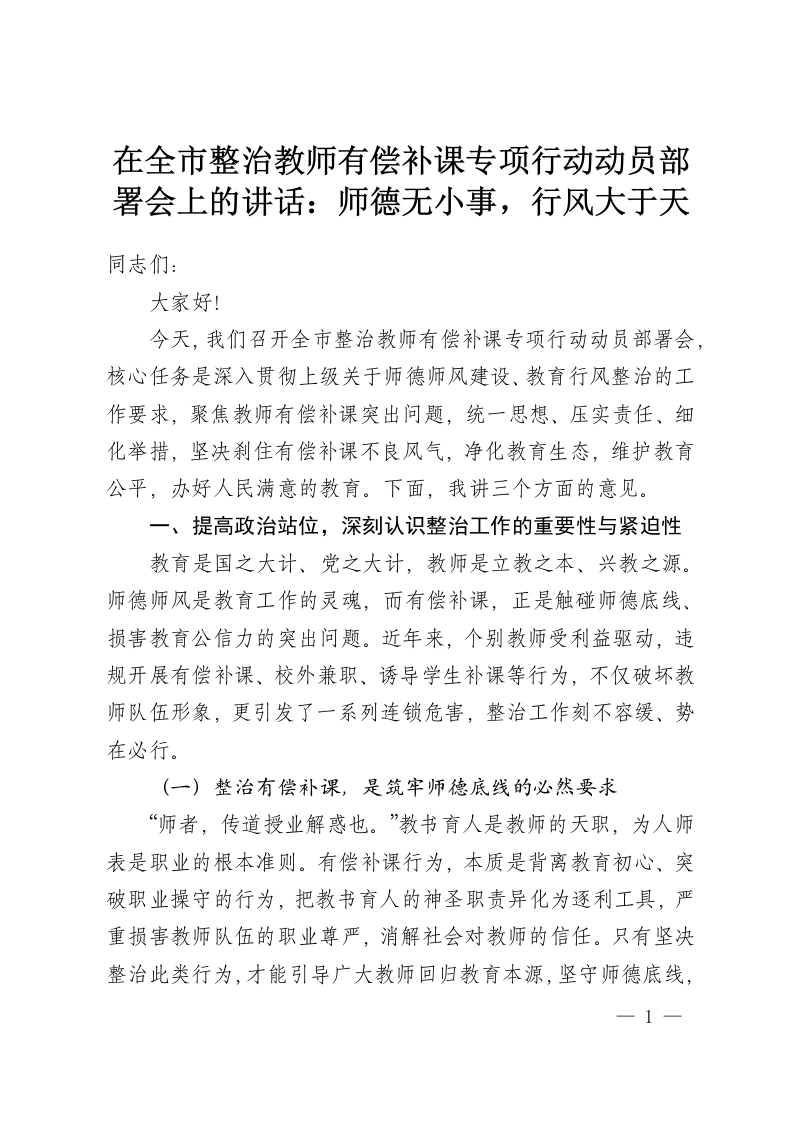 在全市整治教师有偿补课专项行动动员部署会上的讲话：师德无小事，行风大于天

同志们：

大家好！

今天，我们召开全市整治教师有偿补课专项行动动员部署会，核心任务是深入贯彻上级关于师德师风建设、教育行风整治的工作要求，聚焦教师有偿补课突出问题，统一思想、压实责任、细化举措，坚决刹住有偿补课不良风气，净化教育生态，维护教育公平，办好人民满意的教育。下面，我讲三个方面的意见。

一、提高政治站位，深刻认识整治工作的重要性与紧迫性

教育是国之大计、党之大计，教师是立教之本、兴教之源。师德师风是教育工作的灵魂，而有偿补课，正是触碰师德底线、损害教育公信力的突出问题。近年来，个别教师受利益驱动，违规开展有偿补课、校外兼职、诱导学生补课等行为，不仅破坏教师队伍形象，更引发了一系列连锁危害，整治工作刻不容缓、势在必行。

（一）整治有偿补课，是筑牢师德底线的必然要求

“师者，传道授业解惑也。”教书育人是教师的天职，为人师表是职业的根本准则。有偿补课行为，本质是背离教育初心、突破职业操守的行为，把教书育人的神圣职责异化为逐利工具，严重损害教师队伍的职业尊严，消解社会对教师的信任。只有坚决整治此类行为，才能引导广大教师回归教育本源，坚守师德底线，

— 1 —